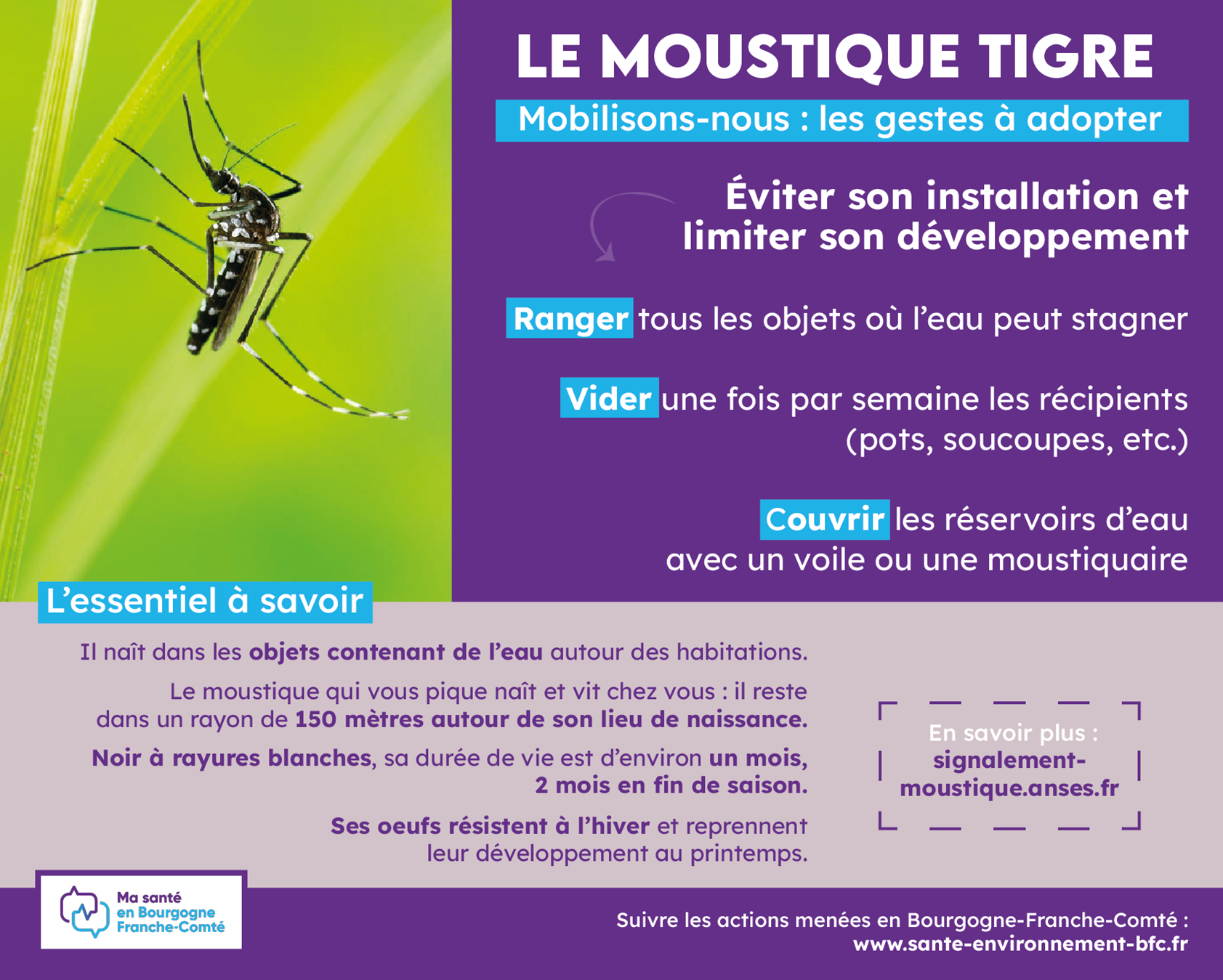 LE MOUSTIQUE TIGRE

Mobilisons-nous : les gestes à adopter

Éviter son installation et limiter son développement

Ranger tous les objets où l'eau peut stagner

Vider une fois par semaine les récipients (pots, soucoupes, etc.)

Couvrir les réservoirs d'eau avec un voile ou une moustiquaire

L'essentiel à savoir

Il naît dans les objets contenant de l'eau autour des habitations.

Le moustique qui vous pique naît et vit chez vous : il reste dans un rayon de 150 mètres autour de son lieu de naissance.

Noir à rayures blanches, sa durée de vie est d'environ un mois, 2 mois en fin de saison.

Ses oeufs résistent à l'hiver et reprennent leur développement au printemps.

En savoir plus : signalement-moustique.anses.fr

Ma santé en Bourgogne Franche-Comté

Suivre les actions menées en Bourgogne-Franche-Comté : www.sante-environnement-bfc.fr